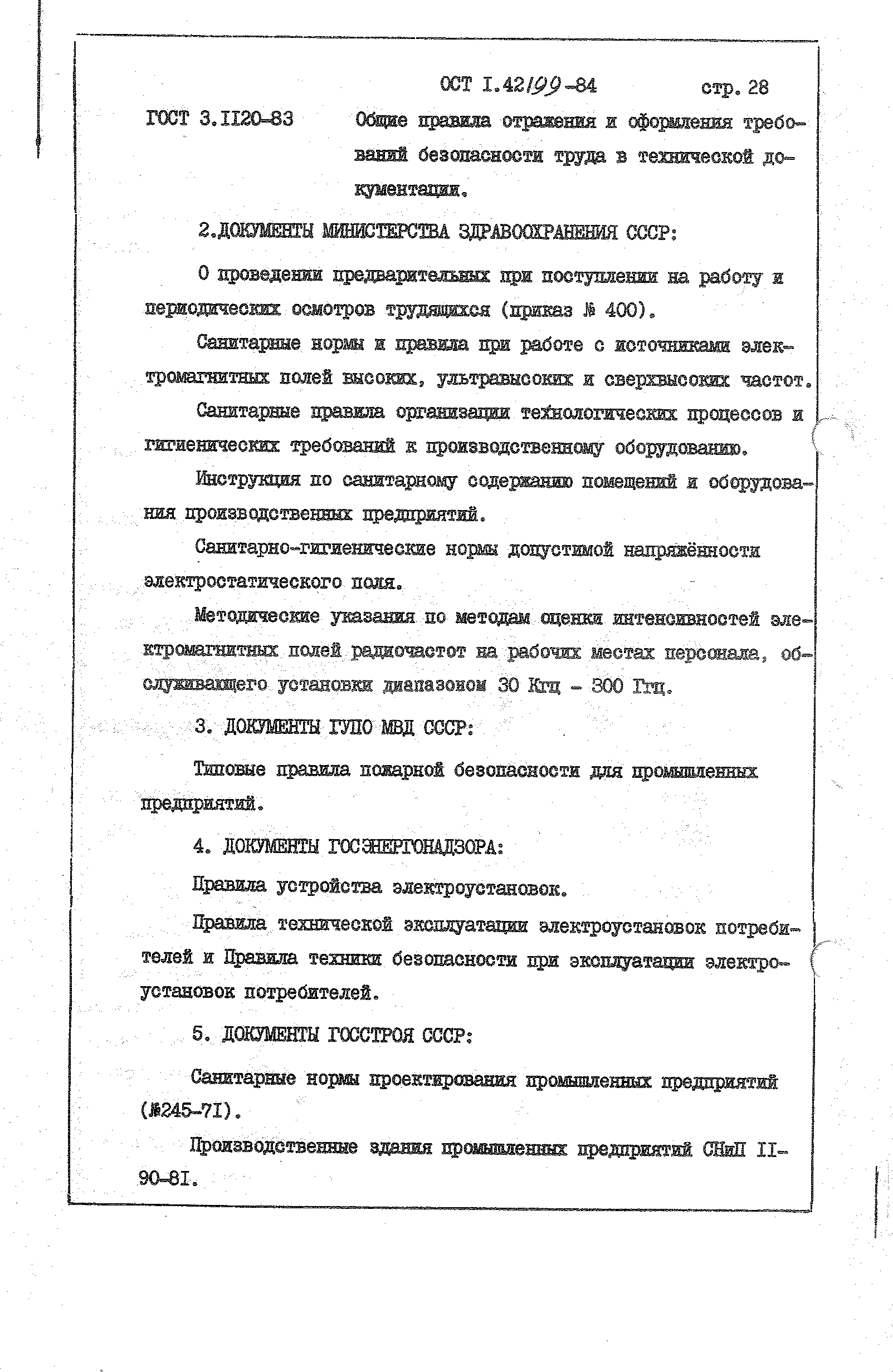 ОСТ I.42199-84 стр. 28

ГОСТ 3.II20-83 Общие правила отражения и оформления требований безопасности труда в технической документации.

2.ДОКУМЕНТЫ МИНИСТЕРСТВА ЗДРАВООХРАНЕНИЯ СССР:

О проведении предварительных при поступлении на работу и периодических осмотров трудящихся (приказ № 400).

Санитарные нормы и правила при работе с источниками электромагнитных полей высоких, ультравысоких и сверхвысоких частот.

Санитарные правила организации технологических процессов и гигиенических требований к производственному оборудованию.

Инструкция по санитарному содержанию помещений и оборудования производственных предприятий.

Санитарно-гигиенические нормы допустимой напряжённости электростатического поля.

Методические указания по методам оценки интенсивностей электромагнитных полей радиочастот на рабочих местах персонала, обслуживающего установки диапазоном 30 Кгц - 300 Ггц.

3. ДОКУМЕНТЫ ГУПО МВД СССР:

Типовые правила пожарной безопасности для промышленных предприятий.

4. ДОКУМЕНТЫ ГОСЭНЕРГОНАДЗОРА:

Правила устройства электроустановок.

Правила технической эксплуатации электроустановок потребителей и Правила техники безопасности при эксплуатации электроустановок потребителей.

5. ДОКУМЕНТЫ ГОССТРОЯ СССР:

Санитарные нормы проектирования промышленных предприятий (№245-7I).

Производственные здания промышленных предприятий СНиП II-90-8I.